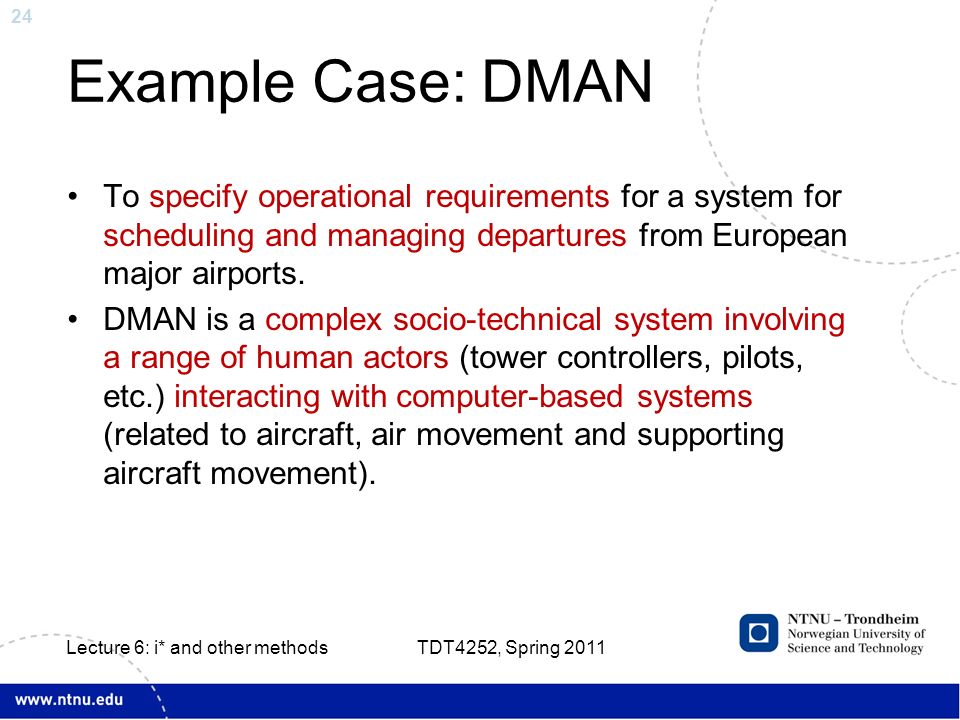 24

Example Case: DMAN

• To specify operational requirements for a system for scheduling and managing departures from European major airports.

• DMAN is a complex socio-technical system involving a range of human actors (tower controllers, pilots, etc.) interacting with computer-based systems (related to aircraft, air movement and supporting aircraft movement).

Lecture 6: i* and other methods TDT4252, Spring 2011

NTNU – Trondheim
Norwegian University of Science and Technology

www.ntnu.edu